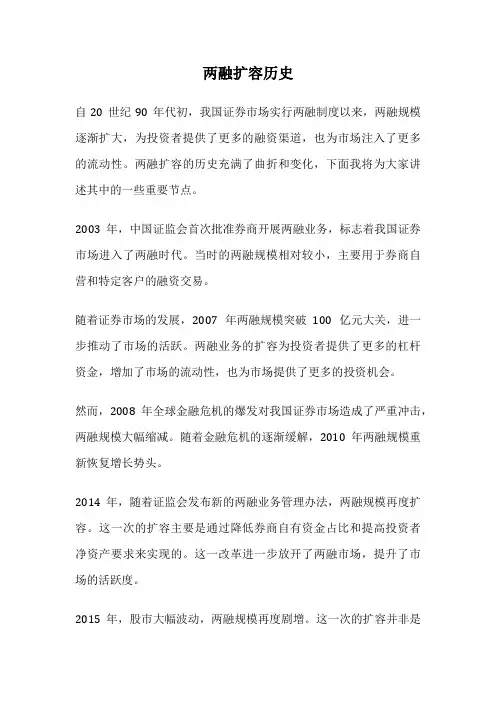 两融扩容历史

自 20 世纪 90 年代初，我国证券市场实行两融制度以来，两融规模逐渐扩大，为投资者提供了更多的融资渠道，也为市场注入了更多的流动性。两融扩容的历史充满了曲折和变化，下面我将为大家讲述其中的一些重要节点。

2003 年，中国证监会首次批准券商开展两融业务，标志着我国证券市场进入了两融时代。当时的两融规模相对较小，主要用于券商自营和特定客户的融资交易。

随着证券市场的发展，2007 年两融规模突破 100 亿元大关，进一步推动了市场的活跃。两融业务的扩容为投资者提供了更多的杠杆资金，增加了市场的流动性，也为市场提供了更多的投资机会。

然而，2008 年全球金融危机的爆发对我国证券市场造成了严重冲击，两融规模大幅缩减。随着金融危机的逐渐缓解，2010 年两融规模重新恢复增长势头。

2014 年，随着证监会发布新的两融业务管理办法，两融规模再度扩容。这一次的扩容主要是通过降低券商自有资金占比和提高投资者净资产要求来实现的。这一改革进一步放开了两融市场，提升了市场的活跃度。

2015 年，股市大幅波动，两融规模再度剧增。这一次的扩容并非是